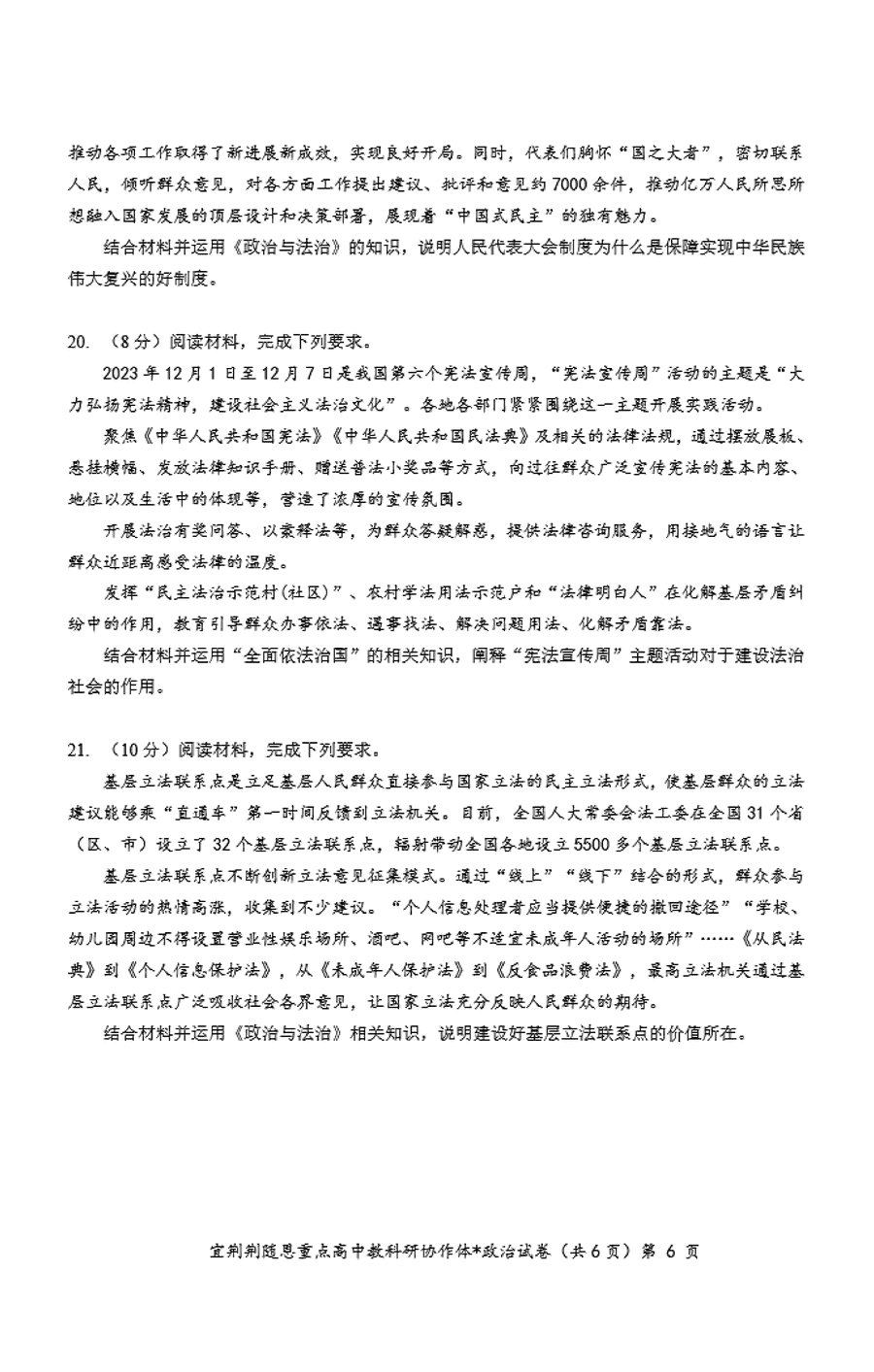 推动各项工作取得了新进展新成效，实现良好开局。同时，代表们胸怀“国之大者”，密切联系人民，倾听群众意见，对各方面工作提出建议、批评和意见约7000余件，推动亿万人民所思所想融入国家发展的顶层设计和决策部署，展现着“中国式民主”的独有魅力。

结合材料并运用《政治与法治》的知识，说明人民代表大会制度为什么是保障实现中华民族伟大复兴的好制度。

20. （8分）阅读材料，完成下列要求。

2023年12月1日至12月7日是我国第六个宪法宣传周，“宪法宣传周”活动的主题是“大力弘扬宪法精神，建设社会主义法治文化”。各地各部门紧紧围绕这一主题开展实践活动。

聚焦《中华人民共和国宪法》《中华人民共和国民法典》及相关的法律法规，通过摆放展板、悬挂横幅、发放法律知识手册、赠送普法小奖品等方式，向过往群众广泛宣传宪法的基本内容、地位以及生活中的体现等，营造了浓厚的宣传氛围。

开展法治有奖问答、以案释法等，为群众答疑解惑，提供法律咨询服务，用接地气的语言让群众近距离感受法律的温度。

发挥“民主法治示范村（社区）”、农村学法用法示范户和“法律明白人”在化解基层矛盾纠纷中的作用，教育引导群众办事依法、遇事找法、解决问题用法、化解矛盾靠法。

结合材料并运用“全面依法治国”的相关知识，阐释“宪法宣传周”主题活动对于建设法治社会的作用。

21. （10分）阅读材料，完成下列要求。

基层立法联系点是立足基层人民群众直接参与国家立法的民主立法形式，使基层群众的立法建议能够乘“直通车”第一时间反馈到立法机关。目前，全国人大常委会法工委在全国31个省（区、市）设立了32个基层立法联系点，辐射带动全国各地设立5500多个基层立法联系点。

基层立法联系点不断创新立法意见征集模式。通过“线上”“线下”结合的形式，群众参与立法活动的热情高涨，收集到不少建议。“个人信息处理者应当提供便捷的撤回途径”“学校、幼儿园周边不得设置营业性娱乐场所、酒吧、网吧等不适宜未成年人活动的场所”……《从民法典》到《个人信息保护法》，从《未成年人保护法》到《反食品浪费法》，最高立法机关通过基层立法联系点广泛吸收社会各界意见，让国家立法充分反映人民群众的期待。

结合材料并运用《政治与法治》相关知识，说明建设好基层立法联系点的价值所在。

宜荆荆随恩重点高中教科研协作体*政治试卷（共6页）第 6 页